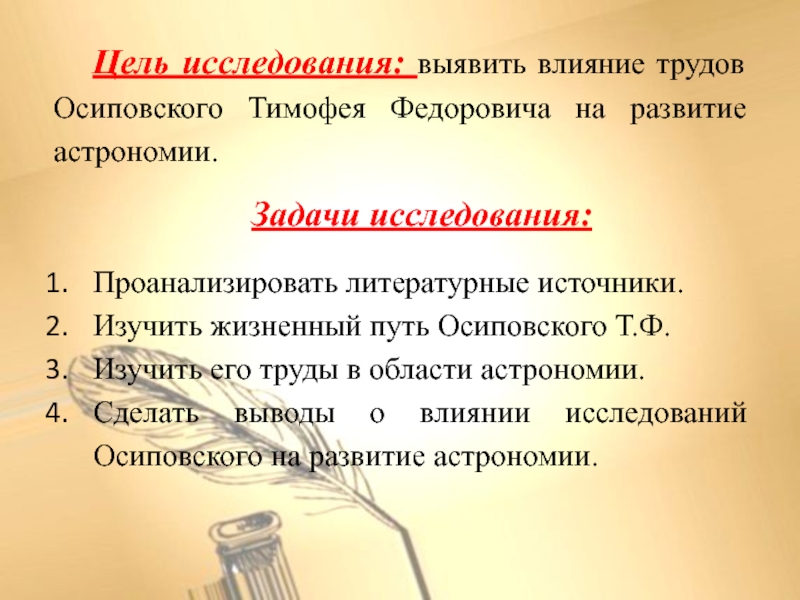 Цель исследования: выявить влияние трудов Осиповского Тимофея Федоровича на развитие астрономии.

Задачи исследования:

1. Проанализировать литературные источники.
2. Изучить жизненный путь Осиповского Т.Ф.
3. Изучить его труды в области астрономии.
4. Сделать выводы о влиянии исследований Осиповского на развитие астрономии.